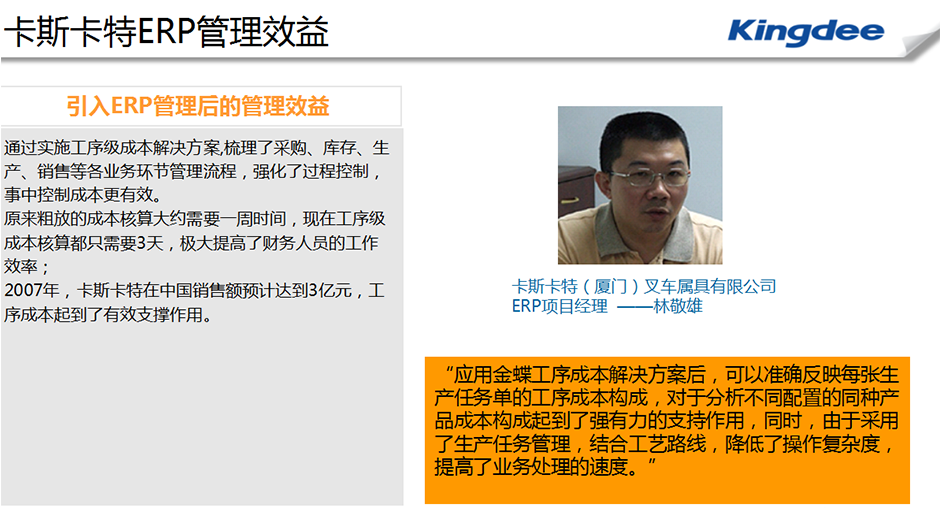 卡斯卡特ERP管理效益

Kingdee

引入ERP管理后的管理效益

通过实施工序级成本解决方案,梳理了采购、库存、生产、销售等各业务环节管理流程，强化了过程控制，事中控制成本更有效。

原来粗放的成本核算大约需要一周时间，现在工序级成本核算都只需要3天，极大提高了财务人员的工作效率；

2007年，卡斯卡特在中国销售额预计达到3亿元，工序成本起到了有效支撑作用。

卡斯卡特（厦门）叉车属具有限公司
ERP项目经理 ——林敬雄

“应用金蝶工序成本解决方案后，可以准确反映每张生产任务单的工序成本构成，对于分析不同配置的同种产品成本构成起到了强有力的支持作用，同时，由于采用了生产任务管理，结合工艺路线，降低了操作复杂度，提高了业务处理的速度。”